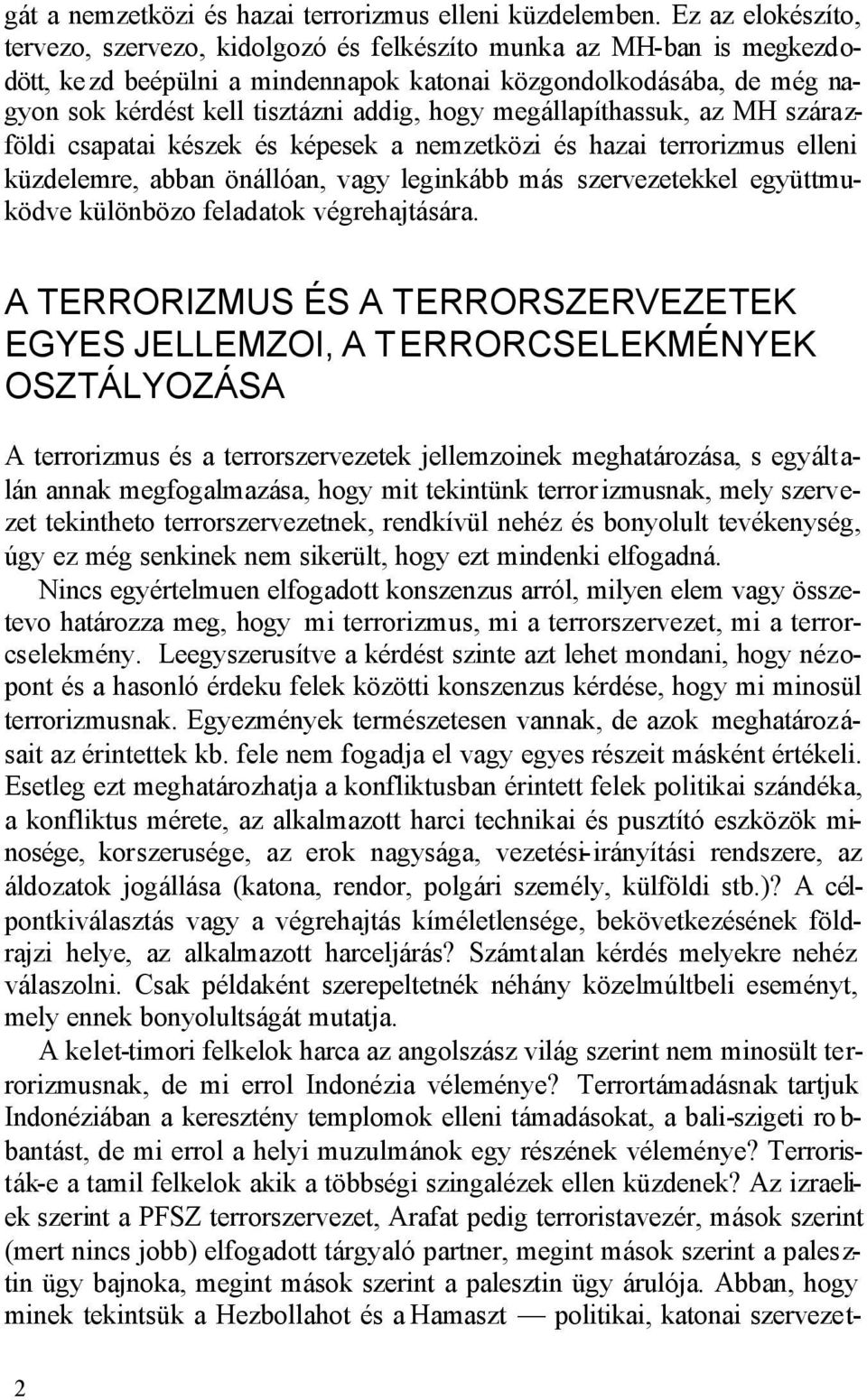 gát a nemzetközi és hazai terrorizmus elleni küzdelemben. Ez az elokészíto, tervezo, szervezo, kidolgozó és felkészíto munka az MH-ban is megkezdodött, kezd beépülni a mindennapok katonai közgondolkodásába, de még nagyon sok kérdést kell tisztázni addig, hogy megállapíthassuk, az MH szárazföldi csapatai készek és képesek a nemzetközi és hazai terrorizmus elleni küzdelemre, abban önállóan, vagy leginkább más szervezetekkel együttmuködve különbözo feladatok végrehajtására.

A TERRORIZMUS ÉS A TERRORSZERVEZETEK EGYES JELLEMZOI, A TERRORCSELEKMÉNYEK OSZTÁLYOZÁSA

A terrorizmus és a terrorszervezetek jellemzoinek meghatározása, s egyáltalán annak megfogalmazása, hogy mit tekintünk terrorizmusnak, mely szervezet tekintheto terrorszervezetnek, rendkívül nehéz és bonyolult tevékenység, úgy ez még senkinek nem sikerült, hogy ezt mindenki elfogadná.

Nincs egyértelmuen elfogadott konszenzus arról, milyen elem vagy összetevo határozza meg, hogy mi terrorizmus, mi a terrorszervezet, mi a terrorcselekmény. Leegyszerusítve a kérdést szinte azt lehet mondani, hogy nézopont és a hasonló érdeku felek közötti konszenzus kérdése, hogy mi minosül terrorizmusnak. Egyezmények természetesen vannak, de azok meghatározásait az érintettek kb. fele nem fogadja el vagy egyes részeit másként értékeli. Esetleg ezt meghatározhatja a konfliktusban érintett felek politikai szándéka, a konfliktus mérete, az alkalmazott harci technikai és pusztító eszközök minosége, korszerusége, az erok nagysága, vezetési-irányítási rendszere, az áldozatok jogállása (katona, rendor, polgári személy, külföldi stb.)? A célpontkiválasztás vagy a végrehajtás kíméletlensége, bekövetkezésének földrajzi helye, az alkalmazott harceljárás? Számtalan kérdés melyekre nehéz válaszolni. Csak példaként szerepeltetnék néhány közelmúltbeli eseményt, mely ennek bonyolultságát mutatja.

A kelet-timori felkelok harca az angolszász világ szerint nem minosült terrorizmusnak, de mi errol Indonézia véleménye? Terrortámadásnak tartjuk Indonéziában a keresztény templomok elleni támadásokat, a bali-szigeti robbantást, de mi errol a helyi muzulmánok egy részének véleménye? Terroristák-e a tamil felkelok akik a többségi szingalézek ellen küzdenek? Az izraeliek szerint a PFSZ terrorszervezet, Arafat pedig terroristavezér, mások szerint (mert nincs jobb) elfogadott tárgyaló partner, megint mások szerint a palesztin ügy bajnoka, megint mások szerint a palesztin ügy árulója. Abban, hogy minek tekintsük a Hezbollahot és a Hamaszt — politikai, katonai szervezet-

2